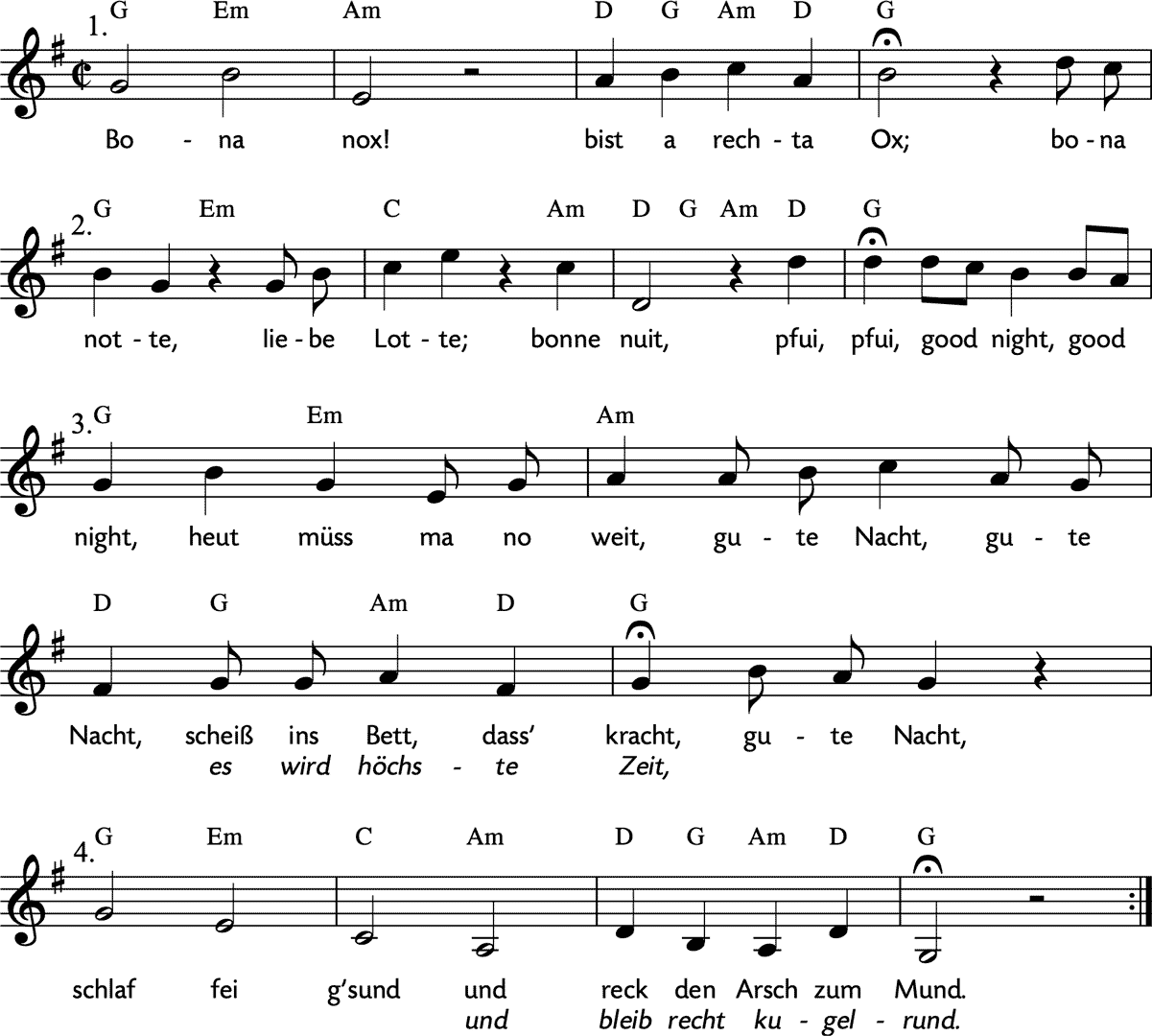 1. G Em Am D G Am D G

Bo - na nox! bist a rech - ta Ox; bo - na

2. G Em C Am D G Am D G

not - te, lie - be Lot - te; bonne nuit, pfui, pfui, good night, good

3. G Em Am

night, heut müss ma no weit, gu - te Nacht, gu - te

D G Am D G

Nacht, scheiß ins Bett, dass' kracht, gu - te Nacht,
es wird höchs - te Zeit,

4. G Em C Am D G Am D G

schlaf fei g'sund und reck den Arsch zum Mund.
und bleib recht ku - gel - rund.